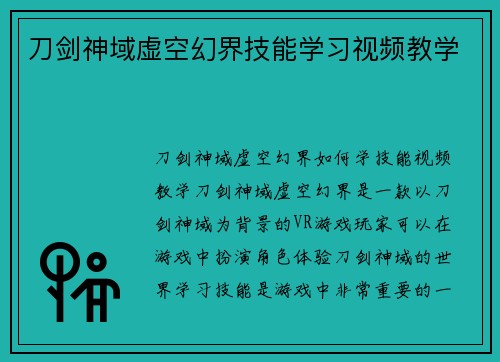 刀剑神域虚空幻界技能学习视频教学

刀剑神域虚空幻界如何学技能视频教学刀剑神域虚空幻界是一款以刀剑神域为背景的VR游戏玩家可以在游戏中扮演角色体验刀剑神域的世界学习技能是游戏中非常重要的一